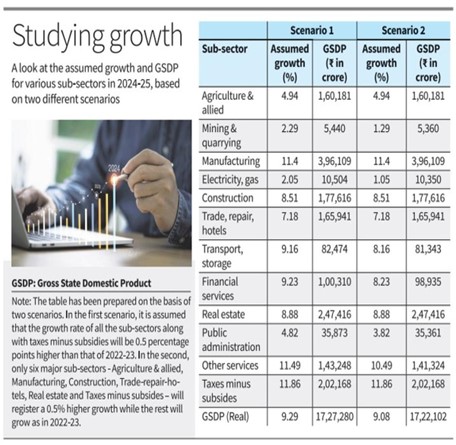 Studying growth

A look at the assumed growth and GSDP for various sub-sectors in 2024-25, based on two different scenarios

2024

GSDP: Gross State Domestic Product

Note: The table has been prepared on the basis of two scenarios. In the first scenario, it is assumed that the growth rate of all the sub-sectors along with taxes minus subsidies will be 0.5 percentage points higher than that of 2022-23. In the second, only six major sub-sectors - Agriculture & allied, Manufacturing, Construction, Trade-repair-hotels, Real estate and Taxes minus subsides – will register a 0.5% higher growth while the rest will grow as in 2022-23.

| | Scenario 1 | | Scenario 2 | |
|---|---|---|---|---|
| Sub-sector | Assumed growth (%) | GSDP (₹ in crore) | Assumed growth (%) | GSDP (₹ in crore) |
| Agriculture & allied | 4.94 | 1,60,181 | 4.94 | 1,60,181 |
| Mining & quarrying | 2.29 | 5,440 | 1.29 | 5,360 |
| Manufacturing | 11.4 | 3,96,109 | 11.4 | 3,96,109 |
| Electricity, gas | 2.05 | 10,504 | 1.05 | 10,350 |
| Construction | 8.51 | 1,77,616 | 8.51 | 1,77,616 |
| Trade, repair, hotels | 7.18 | 1,65,941 | 7.18 | 1,65,941 |
| Transport, storage | 9.16 | 82,474 | 8.16 | 81,343 |
| Financial services | 9.23 | 1,00,310 | 8.23 | 98,935 |
| Real estate | 8.88 | 2,47,416 | 8.88 | 2,47,416 |
| Public administration | 4.82 | 35,873 | 3.82 | 35,361 |
| Other services | 11.49 | 1,43,248 | 10.49 | 1,41,324 |
| Taxes minus subsides | 11.86 | 2,02,168 | 11.86 | 2,02,168 |
| GSDP (Real) | 9.29 | 17,27,280 | 9.08 | 17,22,102 |